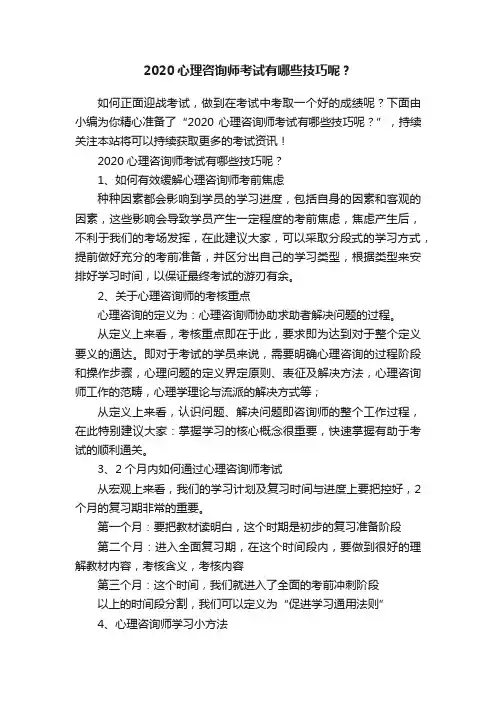 2020 心理咨询师考试有哪些技巧呢？

如何正面迎战考试，做到在考试中考取一个好的成绩呢？下面由小编为你精心准备了“2020 心理咨询师考试有哪些技巧呢？”，持续关注本站将可以持续获取更多的考试资讯！

2020 心理咨询师考试有哪些技巧呢？

1、如何有效缓解心理咨询师考前焦虑

种种因素都会影响到学员的学习进度，包括自身的因素和客观的因素，这些影响会导致学员产生一定程度的考前焦虑，焦虑产生后，不利于我们的考场发挥，在此建议大家，可以采取分段式的学习方式，提前做好充分的考前准备，并区分出自己的学习类型，根据类型来安排好学习时间，以保证最终考试的游刃有余。

2、关于心理咨询师的考核重点

心理咨询的定义为：心理咨询师协助求助者解决问题的过程。

从定义上来看，考核重点即在于此，要求即为达到对于整个定义要义的通达。即对于考试的学员来说，需要明确心理咨询的过程阶段和操作步骤，心理问题的定义界定原则、表征及解决方法，心理咨询师工作的范畴，心理学理论与流派的解决方式等；

从定义上来看，认识问题、解决问题即咨询师的整个工作过程，在此特别建议大家：掌握学习的核心概念很重要，快速掌握有助于考试的顺利通关。

3、2 个月内如何通过心理咨询师考试

从宏观上来看，我们的学习计划及复习时间与进度上要把控好，2 个月的复习期非常的重要。

第一个月：要把教材读明白，这个时期是初步的复习准备阶段

第二个月：进入全面复习期，在这个时间段内，要做到很好的理解教材内容，考核含义，考核内容

第三个月：这个时间，我们就进入了全面的考前冲刺阶段

以上的时间段分割，我们可以定义为“促进学习通用法则”

4、心理咨询师学习小方法